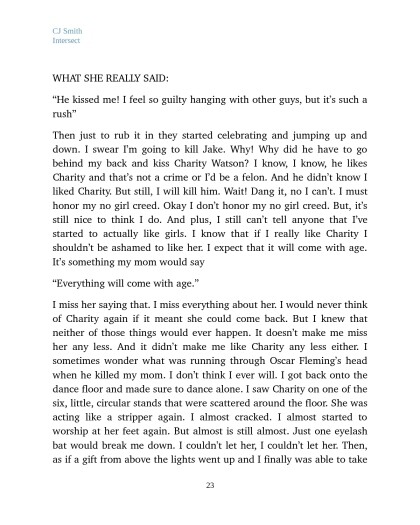 CJ Smith
Intersect

WHAT SHE REALLY SAID:

“He kissed me! I feel so guilty hanging with other guys, but it's such a rush”

Then just to rub it in they started celebrating and jumping up and down. I swear I'm going to kill Jake. Why! Why did he have to go behind my back and kiss Charity Watson? I know, I know, he likes Charity and that's not a crime or I'd be a felon. And he didn't know I liked Charity. But still, I will kill him. Wait! Dang it, no I can't. I must honor my no girl creed. Okay I don't honor my no girl creed. But, it's still nice to think I do. And plus, I still can't tell anyone that I've started to actually like girls. I know that if I really like Charity I shouldn't be ashamed to like her. I expect that it will come with age. It's something my mom would say

“Everything will come with age.”

I miss her saying that. I miss everything about her. I would never think of Charity again if it meant she could come back. But I knew that neither of those things would ever happen. It doesn't make me miss her any less. And it didn't make me like Charity any less either. I sometimes wonder what was running through Oscar Fleming's head when he killed my mom. I don't think I ever will. I got back onto the dance floor and made sure to dance alone. I saw Charity on one of the six, little, circular stands that were scattered around the floor. She was acting like a stripper again. I almost cracked. I almost started to worship at her feet again. But almost is still almost. Just one eyelash bat would break me down. I couldn't let her, I couldn't let her. Then, as if a gift from above the lights went up and I finally was able to take

23